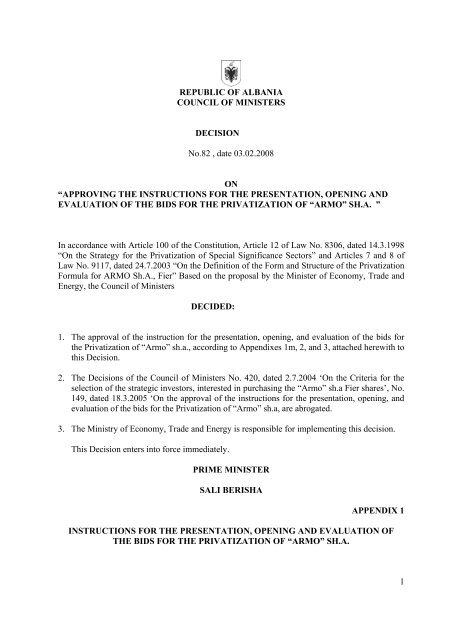 REPUBLIC OF ALBANIA
COUNCIL OF MINISTERS

DECISION

No.82 , date 03.02.2008

ON
“APPROVING THE INSTRUCTIONS FOR THE PRESENTATION, OPENING AND EVALUATION OF THE BIDS FOR THE PRIVATIZATION OF “ARMO” SH.A. ”

In accordance with Article 100 of the Constitution, Article 12 of Law No. 8306, dated 14.3.1998 “On the Strategy for the Privatization of Special Significance Sectors” and Articles 7 and 8 of Law No. 9117, dated 24.7.2003 “On the Definition of the Form and Structure of the Privatization Formula for ARMO Sh.A., Fier” Based on the proposal by the Minister of Economy, Trade and Energy, the Council of Ministers

DECIDED:

1. The approval of the instruction for the presentation, opening, and evaluation of the bids for the Privatization of “Armo” sh.a., according to Appendixes 1m, 2, and 3, attached herewith to this Decision.

2. The Decisions of the Council of Ministers No. 420, dated 2.7.2004 ‘On the Criteria for the selection of the strategic investors, interested in purchasing the “Armo” sh.a Fier shares’, No. 149, dated 18.3.2005 ‘On the approval of the instructions for the presentation, opening, and evaluation of the bids for the Privatization of “Armo” sh.a, are abrogated.

3. The Ministry of Economy, Trade and Energy is responsible for implementing this decision.

This Decision enters into force immediately.

PRIME MINISTER

SALI BERISHA

APPENDIX 1

INSTRUCTIONS FOR THE PRESENTATION, OPENING AND EVALUATION OF THE BIDS FOR THE PRIVATIZATION OF “ARMO” SH.A.

1